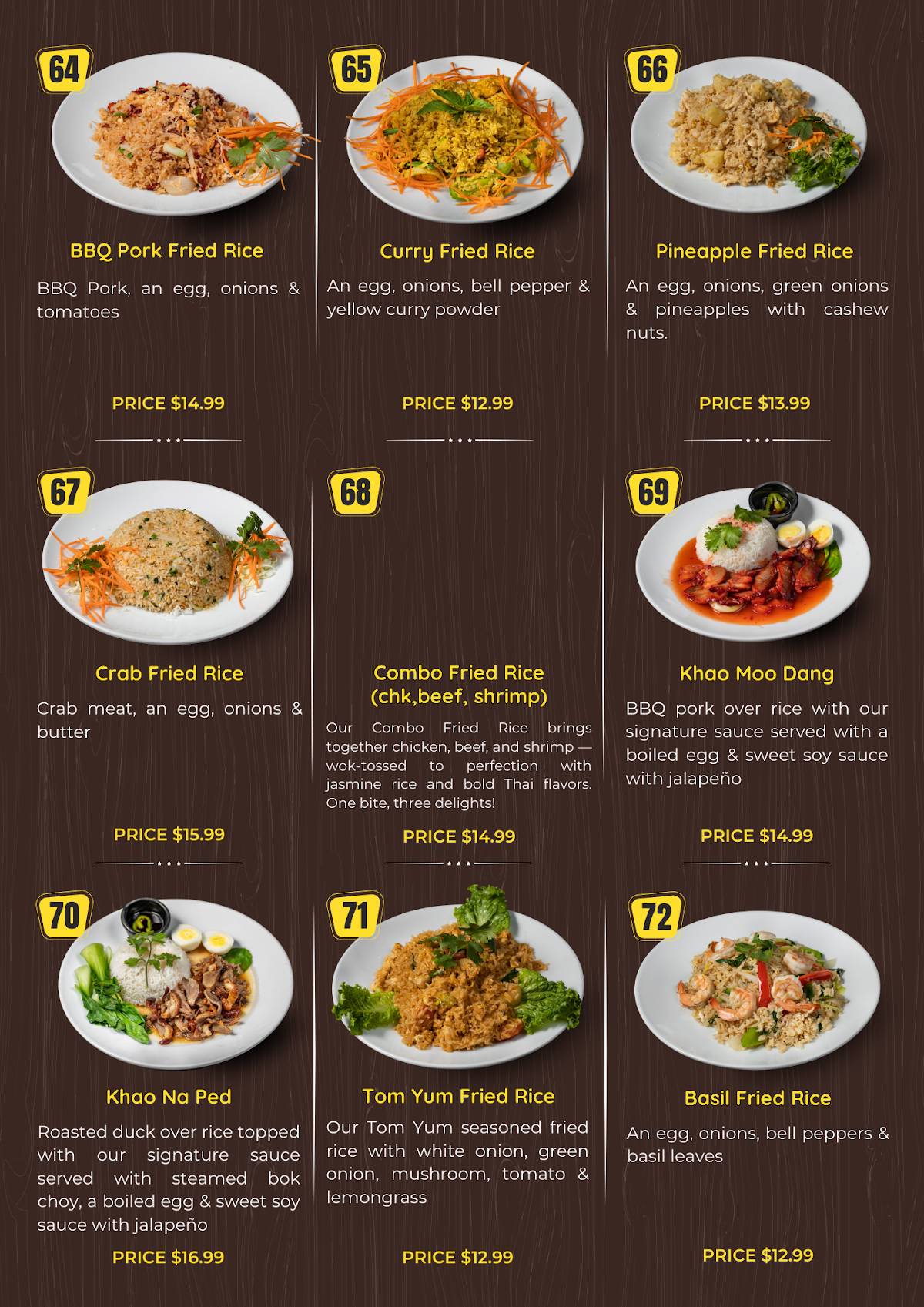 64

BBQ Pork Fried Rice

BBQ Pork, an egg, onions & tomatoes

PRICE $14.99

65

Curry Fried Rice

An egg, onions, bell pepper & yellow curry powder

PRICE $12.99

66

Pineapple Fried Rice

An egg, onions, green onions & pineapples with cashew nuts.

PRICE $13.99

67

Crab Fried Rice

Crab meat, an egg, onions & butter

PRICE $15.99

68

Combo Fried Rice (chk,beef, shrimp)

Our Combo Fried Rice brings together chicken, beef, and shrimp — wok-tossed to perfection with jasmine rice and bold Thai flavors. One bite, three delights!

PRICE $14.99

69

Khao Moo Dang

BBQ pork over rice with our signature sauce served with a boiled egg & sweet soy sauce with jalapeño

PRICE $14.99

70

Khao Na Ped

Roasted duck over rice topped with our signature sauce served with steamed bok choy, a boiled egg & sweet soy sauce with jalapeño

PRICE $16.99

71

Tom Yum Fried Rice

Our Tom Yum seasoned fried rice with white onion, green onion, mushroom, tomato & lemongrass

PRICE $12.99

72

Basil Fried Rice

An egg, onions, bell peppers & basil leaves

PRICE $12.99